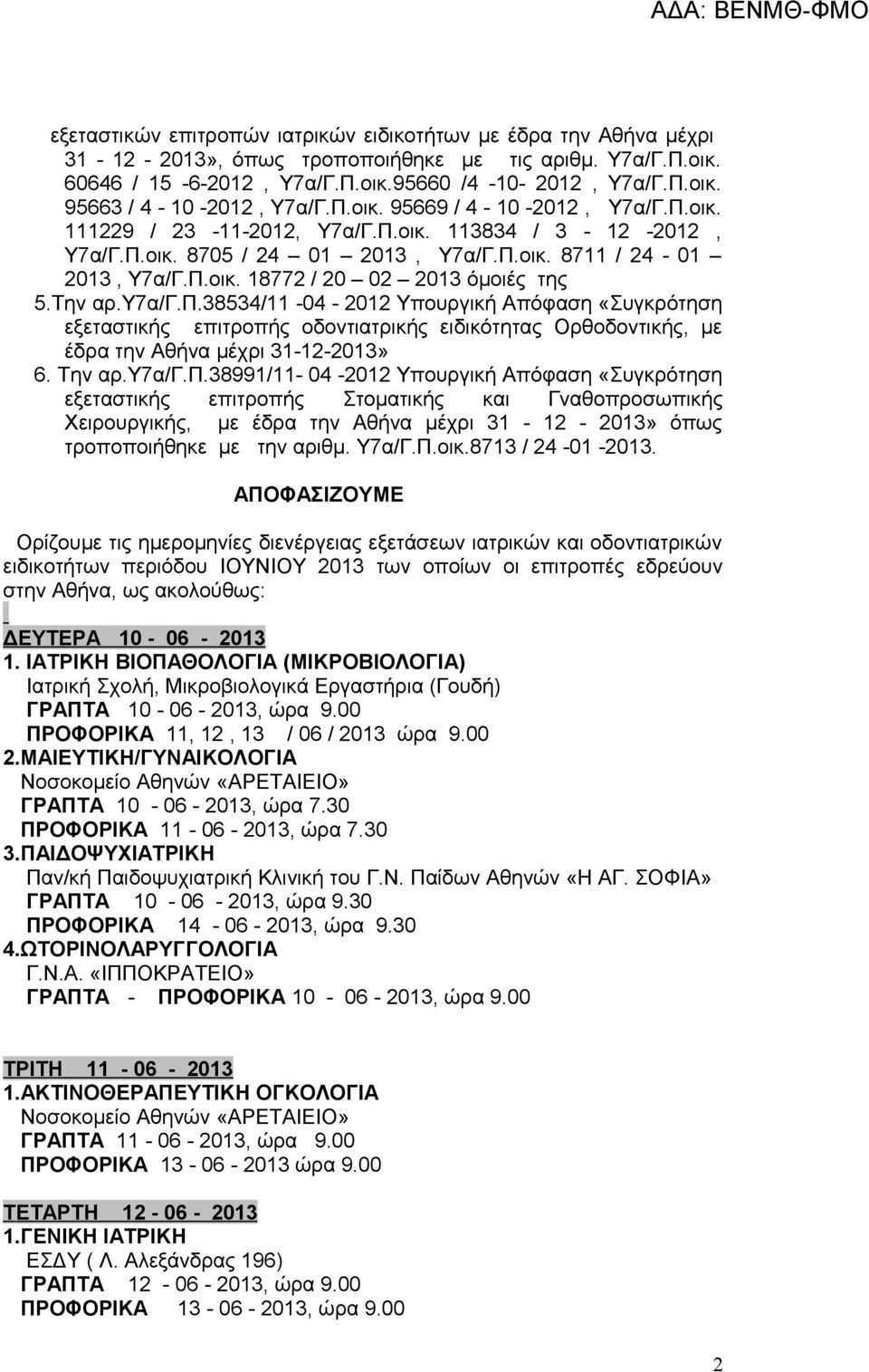 ΑΔΑ: ΒΕΝΜΘ-ΦΜΟ

εξεταστικών επιτροπών ιατρικών ειδικοτήτων με έδρα την Αθήνα μέχρι 31 - 12 - 2013», όπως τροποποιήθηκε με τις αριθμ. Υ7α/Γ.Π.οικ. 60646 / 15 -6-2012 , Υ7α/Γ.Π.οικ.95660 /4 -10- 2012 , Υ7α/Γ.Π.οικ. 95663 / 4 - 10 -2012 , Υ7α/Γ.Π.οικ. 95669 / 4 - 10 -2012 , Υ7α/Γ.Π.οικ. 111229 / 23 -11-2012, Υ7α/Γ.Π.οικ. 113834 / 3 - 12 -2012 , Υ7α/Γ.Π.οικ. 8705 / 24 – 01 – 2013 , Υ7α/Γ.Π.οικ. 8711 / 24 - 01 – 2013 , Υ7α/Γ.Π.οικ. 18772 / 20 – 02 – 2013 όμοιές της
5.Την αρ.Υ7α/Γ.Π.38534/11 -04 - 2012 Υπουργική Απόφαση «Συγκρότηση εξεταστικής επιτροπής οδοντιατρικής ειδικότητας Ορθοδοντικής, με έδρα την Αθήνα μέχρι 31-12-2013»
6. Την αρ.Υ7α/Γ.Π.38991/11- 04 -2012 Υπουργική Απόφαση «Συγκρότηση εξεταστικής επιτροπής Στοματικής και Γναθοπροσωπικής Χειρουργικής, με έδρα την Αθήνα μέχρι 31 - 12 - 2013» όπως τροποποιήθηκε με την αριθμ. Υ7α/Γ.Π.οικ.8713 / 24 -01 -2013.

ΑΠΟΦΑΣΙΖΟΥΜΕ

Ορίζουμε τις ημερομηνίες διενέργειας εξετάσεων ιατρικών και οδοντιατρικών ειδικοτήτων περιόδου ΙΟΥΝΙΟΥ 2013 των οποίων οι επιτροπές εδρεύουν στην Αθήνα, ως ακολούθως:

ΔΕΥΤΕΡΑ 10 - 06 - 2013
1. ΙΑΤΡΙΚΗ ΒΙΟΠΑΘΟΛΟΓΙΑ (ΜΙΚΡΟΒΙΟΛΟΓΙΑ)
Ιατρική Σχολή, Μικροβιολογικά Εργαστήρια (Γουδή)
ΓΡΑΠΤΑ 10 - 06 - 2013, ώρα 9.00
ΠΡΟΦΟΡΙΚΑ 11, 12 , 13 / 06 / 2013 ώρα 9.00
2.ΜΑΙΕΥΤΙΚΗ/ΓΥΝΑΙΚΟΛΟΓΙΑ
Νοσοκομείο Αθηνών «ΑΡΕΤΑΙΕΙΟ»
ΓΡΑΠΤΑ 10 - 06 - 2013, ώρα 7.30
ΠΡΟΦΟΡΙΚΑ 11 - 06 - 2013, ώρα 7.30
3.ΠΑΙΔΟΨΥΧΙΑΤΡΙΚΗ
Παν/κή Παιδοψυχιατρική Κλινική του Γ.Ν. Παίδων Αθηνών «Η ΑΓ. ΣΟΦΙΑ»
ΓΡΑΠΤΑ 10 - 06 - 2013, ώρα 9.30
ΠΡΟΦΟΡΙΚΑ 14 - 06 - 2013, ώρα 9.30
4.ΩΤΟΡΙΝΟΛΑΡΥΓΓΟΛΟΓΙΑ
Γ.Ν.Α. «ΙΠΠΟΚΡΑΤΕΙΟ»
ΓΡΑΠΤΑ - ΠΡΟΦΟΡΙΚΑ 10 - 06 - 2013, ώρα 9.00

ΤΡΙΤΗ 11 - 06 - 2013
1.ΑΚΤΙΝΟΘΕΡΑΠΕΥΤΙΚΗ ΟΓΚΟΛΟΓΙΑ
Νοσοκομείο Αθηνών «ΑΡΕΤΑΙΕΙΟ»
ΓΡΑΠΤΑ 11 - 06 - 2013, ώρα 9.00
ΠΡΟΦΟΡΙΚΑ 13 - 06 - 2013 ώρα 9.00

ΤΕΤΑΡΤΗ 12 - 06 - 2013
1.ΓΕΝΙΚΗ ΙΑΤΡΙΚΗ
ΕΣΔΥ ( Λ. Αλεξάνδρας 196)
ΓΡΑΠΤΑ 12 - 06 - 2013, ώρα 9.00
ΠΡΟΦΟΡΙΚΑ 13 - 06 - 2013, ώρα 9.00

2